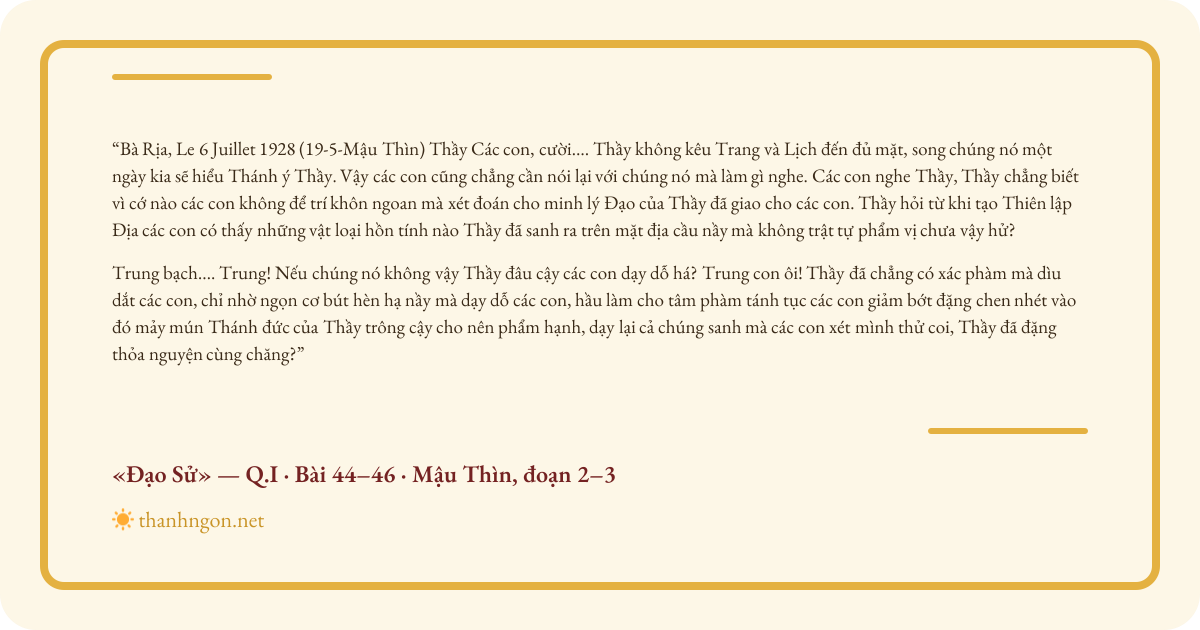 “Bà Rịa, Le 6 Juillet 1928 (19-5-Mậu Thìn) Thầy Các con, cười.... Thầy không kêu Trang và Lịch đến đủ mặt, song chúng nó một ngày kia sẽ hiểu Thánh ý Thầy. Vậy các con cũng chẳng cần nói lại với chúng nó mà làm gì nghe. Các con nghe Thầy, Thầy chẳng biết vì cớ nào các con không để trí khôn ngoan mà xét đoán cho minh lý Đạo của Thầy đã giao cho các con. Thầy hỏi từ khi tạo Thiên lập Địa các con có thấy những vật loại hồn tính nào Thầy đã sanh ra trên mặt địa cầu nầy mà không trật tự phẩm vị chưa vậy hử?

Trung bạch.... Trung! Nếu chúng nó không vậy Thầy đâu cậy các con dạy dỗ há? Trung con ôi! Thầy đã chẳng có xác phàm mà dìu dắt các con, chỉ nhờ ngọn cơ bút hèn hạ nầy mà dạy dỗ các con, hầu làm cho tâm phàm tánh tục các con giảm bớt đặng chen nhét vào đó mảy mún Thánh đức của Thầy trông cậy cho nên phẩm hạnh, dạy lại cả chúng sanh mà các con xét mình thử coi, Thầy đã đặng thỏa nguyện cùng chăng?”

«Đạo Sử» — Q.I · Bài 44–46 · Mậu Thìn, đoạn 2–3

thanhngon.net